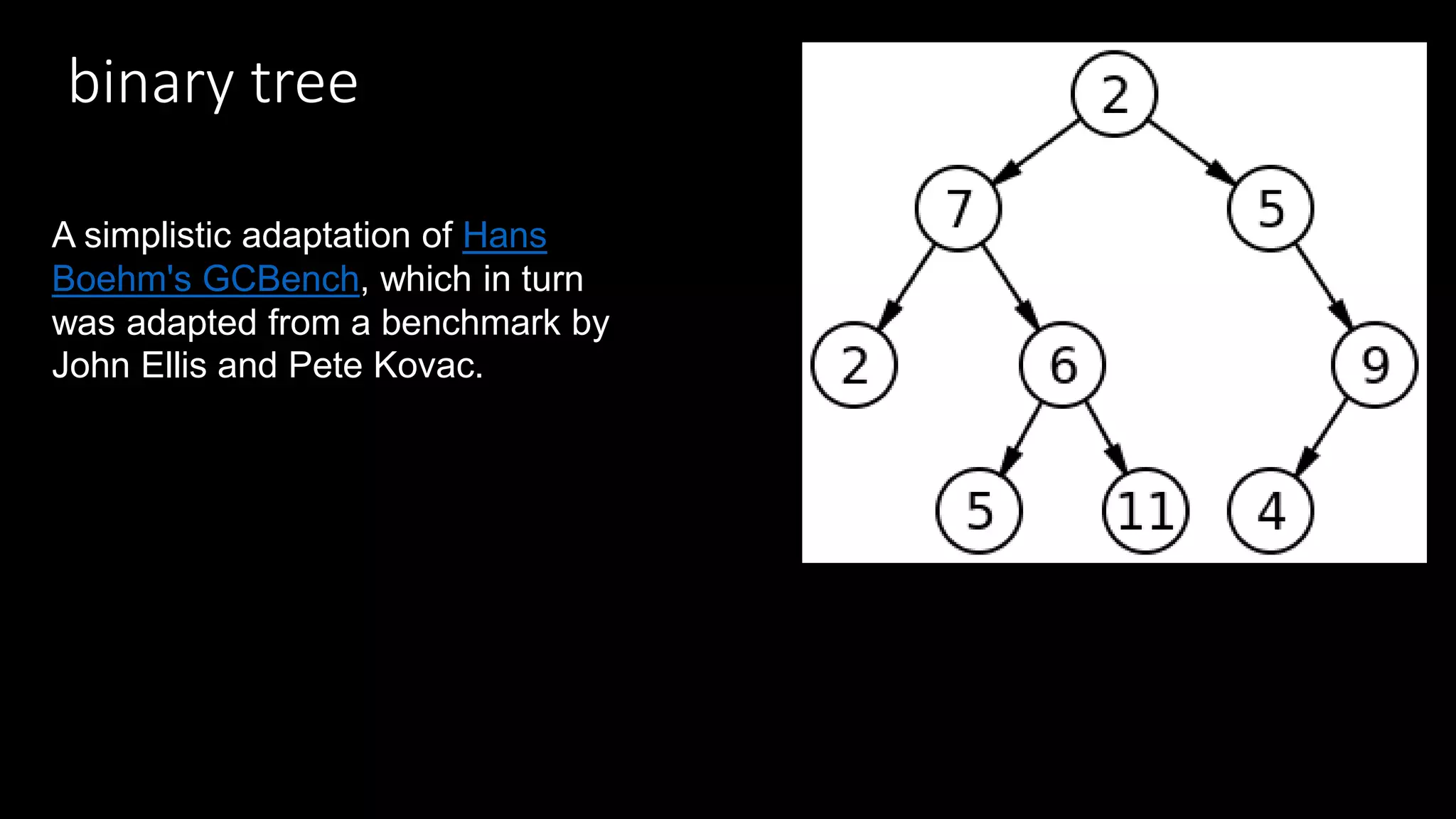 binary tree

A simplistic adaptation of Hans Boehm's GCBench, which in turn was adapted from a benchmark by John Ellis and Pete Kovac.

2
7
5
2
6
9
5
11
4